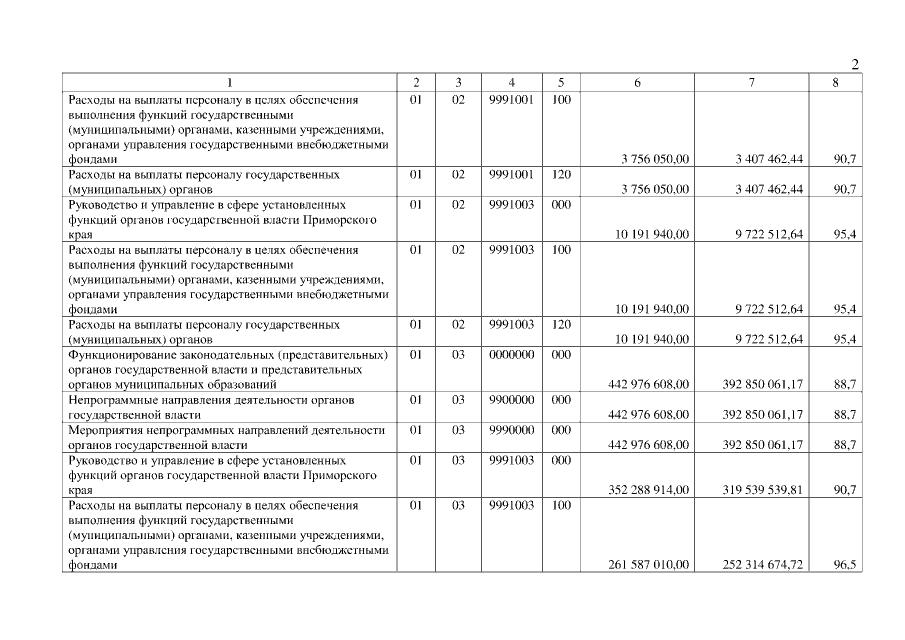 2

| 1 | 2 | 3 | 4 | 5 | 6 | 7 | 8 |
|---|---|---|---|---|---|---|---|
| Расходы на выплаты персоналу в целях обеспечения выполнения функций государственными (муниципальными) органами, казенными учреждениями, органами управления государственными внебюджетными фондами | 01 | 02 | 9991001 | 100 | 3 756 050,00 | 3 407 462,44 | 90,7 |
| Расходы на выплаты персоналу государственных (муниципальных) органов | 01 | 02 | 9991001 | 120 | 3 756 050,00 | 3 407 462,44 | 90,7 |
| Руководство и управление в сфере установленных функций органов государственной власти Приморского края | 01 | 02 | 9991003 | 000 | 10 191 940,00 | 9 722 512,64 | 95,4 |
| Расходы на выплаты персоналу в целях обеспечения выполнения функций государственными (муниципальными) органами, казенными учреждениями, органами управления государственными внебюджетными фондами | 01 | 02 | 9991003 | 100 | 10 191 940,00 | 9 722 512,64 | 95,4 |
| Расходы на выплаты персоналу государственных (муниципальных) органов | 01 | 02 | 9991003 | 120 | 10 191 940,00 | 9 722 512,64 | 95,4 |
| Функционирование законодательных (представительных) органов государственной власти и представительных органов муниципальных образований | 01 | 03 | 0000000 | 000 | 442 976 608,00 | 392 850 061,17 | 88,7 |
| Непрограммные направления деятельности органов государственной власти | 01 | 03 | 9900000 | 000 | 442 976 608,00 | 392 850 061,17 | 88,7 |
| Мероприятия непрограммных направлений деятельности органов государственной власти | 01 | 03 | 9990000 | 000 | 442 976 608,00 | 392 850 061,17 | 88,7 |
| Руководство и управление в сфере установленных функций органов государственной власти Приморского края | 01 | 03 | 9991003 | 000 | 352 288 914,00 | 319 539 539,81 | 90,7 |
| Расходы на выплаты персоналу в целях обеспечения выполнения функций государственными (муниципальными) органами, казенными учреждениями, органами управления государственными внебюджетными фондами | 01 | 03 | 9991003 | 100 | 261 587 010,00 | 252 314 674,72 | 96,5 |